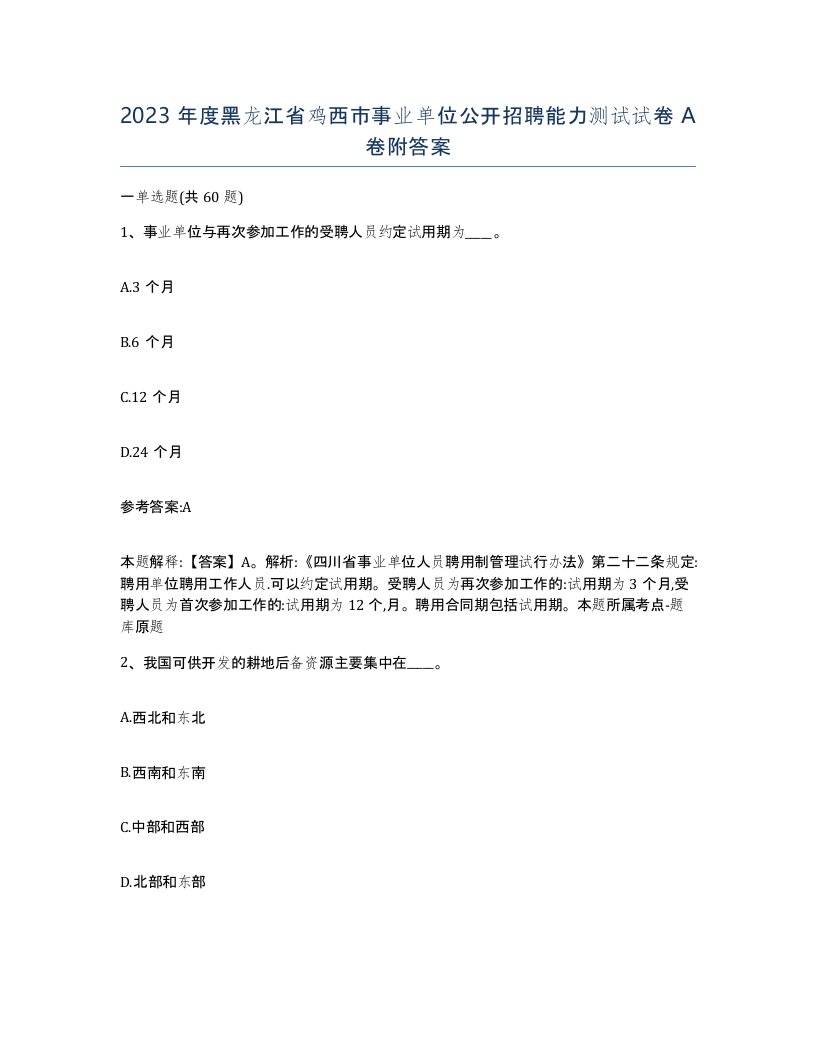 2023 年度黑龙江省鸡西市事业单位公开招聘能力测试试卷 A 卷附答案

一单选题(共 60 题)

1、事业单位与再次参加工作的受聘人员约定试用期为____。

A.3 个月

B.6 个月

C.12 个月

D.24 个月

参考答案:A

本题解释:【答案】A。解析:《四川省事业单位人员聘用制管理试行办法》第二十二条规定:聘用单位聘用工作人员.可以约定试用期。受聘人员为再次参加工作的:试用期为 3 个月,受聘人员为首次参加工作的:试用期为 12 个,月。聘用合同期包括试用期。本题所属考点-题库原题

2、我国可供开发的耕地后备资源主要集中在____。

A.西北和东北

B.西南和东南

C.中部和西部

D.北部和东部